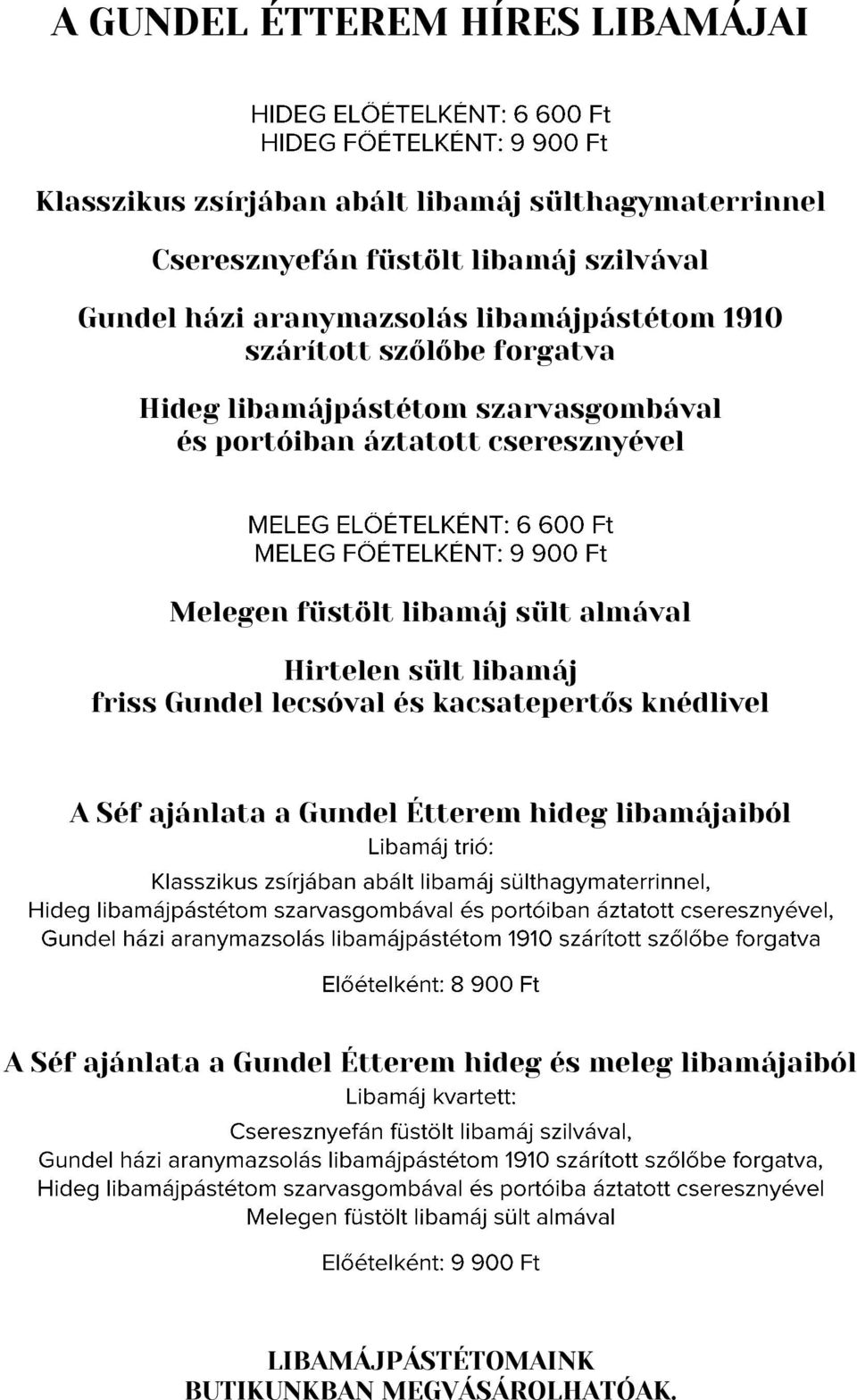 A GUNDEL ÉTTEREM HÍRES LIBAMÁJAI

HIDEG ELŐÉTELKÉNT: 6 600 Ft
HIDEG FŐÉTELKÉNT: 9 900 Ft

Klasszikus zsírjában abált libamáj sülthagymaterrinnel

Cseresznyefán füstölt libamáj szilvával

Gundel házi aranymazsolás libamájpástétom 1910 szárított szőlőbe forgatva

Hideg libamájpástétom szarvasgombával és portóiban áztatott cseresznyével

MELEG ELŐÉTELKÉNT: 6 600 Ft
MELEG FŐÉTELKÉNT: 9 900 Ft

Melegen füstölt libamáj sült almával

Hirtelen sült libamáj friss Gundel lecsóval és kacsatepertős knédlivel

A Séf ajánlata a Gundel Étterem hideg libamájaiból
Libamáj trió:
Klasszikus zsírjában abált libamáj sülthagymaterrinnel, Hideg libamájpástétom szarvasgombával és portóiban áztatott cseresznyével, Gundel házi aranymazsolás libamájpástétom 1910 szárított szőlőbe forgatva

Előételként: 8 900 Ft

A Séf ajánlata a Gundel Étterem hideg és meleg libamájaiból
Libamáj kvartett:
Cseresznyefán füstölt libamáj szilvával, Gundel házi aranymazsolás libamájpástétom 1910 szárított szőlőbe forgatva, Hideg libamájpástétom szarvasgombával és portóiba áztatott cseresznyével Melegen füstölt libamáj sült almával

Előételként: 9 900 Ft

LIBAMÁJPÁSTÉTOMAINK BUTIKUNKBAN MEGVÁSÁROLHATÓAK.